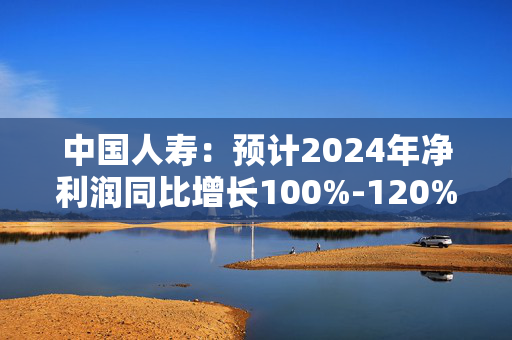 中国人寿：预计2024年净利润同比增长100%-120%